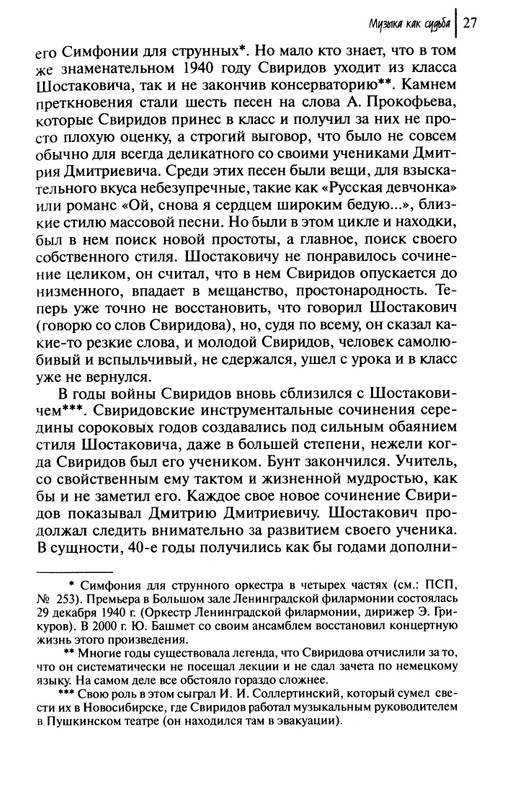 Музыка как судьба 27

его Симфонии для струнных*. Но мало кто знает, что в том же знаменательном 1940 году Свиридов уходит из класса Шостаковича, так и не закончив консерваторию**. Камнем преткновения стали шесть песен на слова А. Прокофьева, которые Свиридов принес в класс и получил за них не просто плохую оценку, а строгий выговор, что было не совсем обычно для всегда деликатного со своими учениками Дмитрия Дмитриевича. Среди этих песен были вещи, для взыскательного вкуса небезупречные, такие как «Русская девчонка» или романс «Ой, снова я сердцем широким бедую...», близкие стилю массовой песни. Но были в этом цикле и находки, был в нем поиск новой простоты, а главное, поиск своего собственного стиля. Шостаковичу не понравилось сочинение целиком, он считал, что в нем Свиридов опускается до низменного, впадает в мещанство, простонародность. Теперь уже точно не восстановить, что говорил Шостакович (говорю со слов Свиридова), но, судя по всему, он сказал какие-то резкие слова, и молодой Свиридов, человек самолюбивый и вспыльчивый, не сдержался, ушел с урока и в класс уже не вернулся.

В годы войны Свиридов вновь сблизился с Шостаковичем***. Свиридовские инструментальные сочинения середины сороковых годов создавались под сильным обаянием стиля Шостаковича, даже в большей степени, нежели когда Свиридов был его учеником. Бунт закончился. Учитель, со свойственным ему тактом и жизненной мудростью, как бы и не заметил его. Каждое свое новое сочинение Свиридов показывал Дмитрию Дмитриевичу. Шостакович продолжал следить внимательно за развитием своего ученика. В сущности, 40-е годы получились как бы годами дополни-

* Симфония для струнного оркестра в четырех частях (см.: ПСП, № 253). Премьера в Большом зале Ленинградской филармонии состоялась 29 декабря 1940 г. (Оркестр Ленинградской филармонии, дирижер Э. Грикуров). В 2000 г. Ю. Башмет со своим ансамблем восстановил концертную жизнь этого произведения.

** Многие годы существовала легенда, что Свиридова отчислили за то, что он систематически не посещал лекции и не сдал зачета по немецкому языку. На самом деле все обстояло гораздо сложнее.

*** Свою роль в этом сыграл И. И. Соллертинский, который сумел свести их в Новосибирске, где Свиридов работал музыкальным руководителем в Пушкинском театре (он находился там в эвакуации).